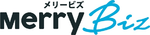 メリービズ
Merry Biz